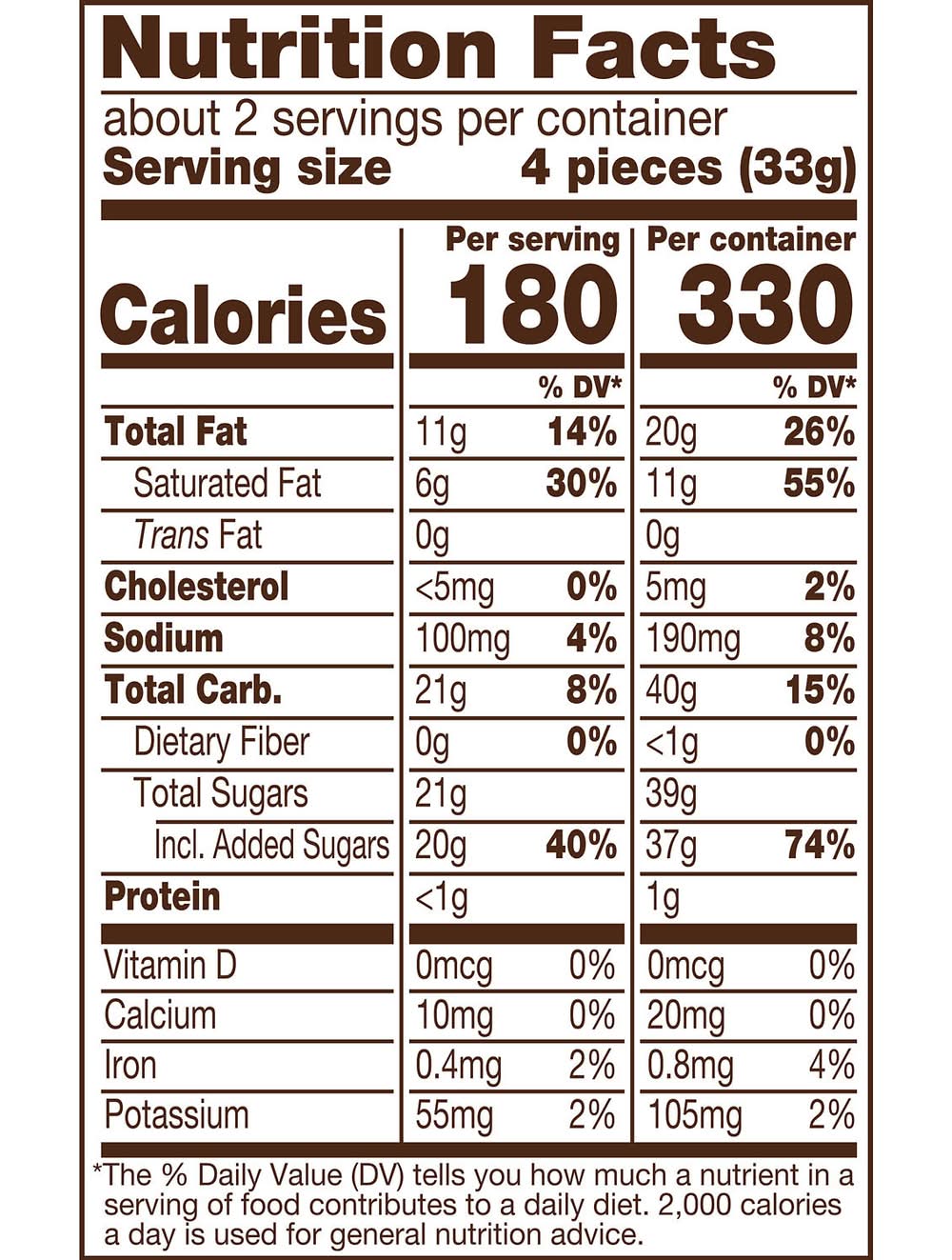 Nutrition Facts

about 2 servings per container
Serving size 4 pieces (33g)

| | Per serving | | Per container | |
|---|---|---|---|---|
| Calories | 180 | | 330 | |
| | | % DV* | | % DV* |
| Total Fat | 11g | 14% | 20g | 26% |
| Saturated Fat | 6g | 30% | 11g | 55% |
| Trans Fat | 0g | | 0g | |
| Cholesterol | <5mg | 0% | 5mg | 2% |
| Sodium | 100mg | 4% | 190mg | 8% |
| Total Carb. | 21g | 8% | 40g | 15% |
| Dietary Fiber | 0g | 0% | <1g | 0% |
| Total Sugars | 21g | | 39g | |
| Incl. Added Sugars | 20g | 40% | 37g | 74% |
| Protein | <1g | | 1g | |
| Vitamin D | 0mcg | 0% | 0mcg | 0% |
| Calcium | 10mg | 0% | 20mg | 0% |
| Iron | 0.4mg | 2% | 0.8mg | 4% |
| Potassium | 55mg | 2% | 105mg | 2% |

*The % Daily Value (DV) tells you how much a nutrient in a serving of food contributes to a daily diet. 2,000 calories a day is used for general nutrition advice.